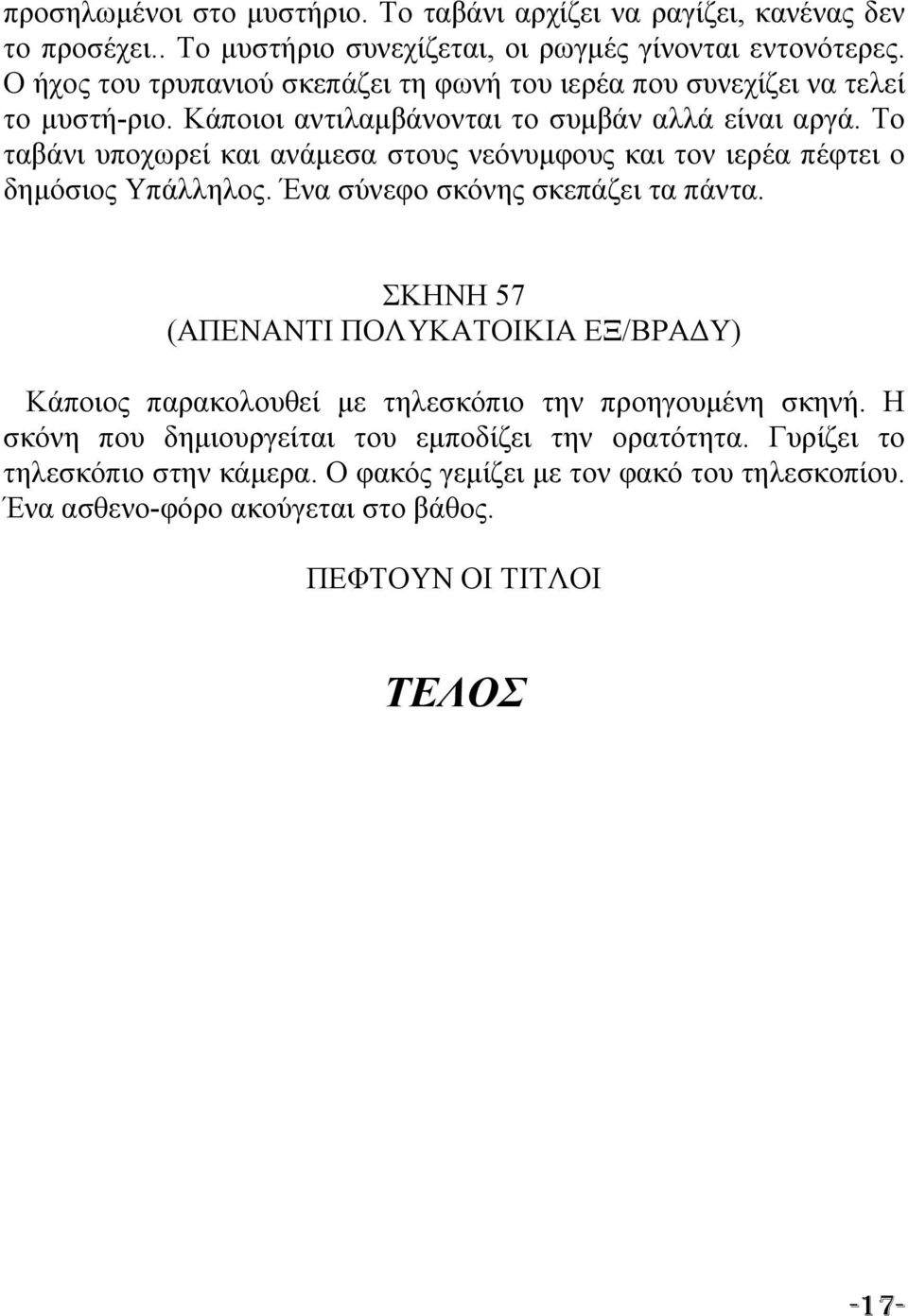 προσηλωμένοι στο μυστήριο. Το ταβάνι αρχίζει να ραγίζει, κανένας δεν το προσέχει.. Το μυστήριο συνεχίζεται, οι ρωγμές γίνονται εντονότερες. Ο ήχος του τρυπανιού σκεπάζει τη φωνή του ιερέα που συνεχίζει να τελεί το μυστή-ριο. Κάποιοι αντιλαμβάνονται το συμβάν αλλά είναι αργά. Το ταβάνι υποχωρεί και ανάμεσα στους νεόνυμφους και τον ιερέα πέφτει ο δημόσιος Υπάλληλος. Ένα σύνεφο σκόνης σκεπάζει τα πάντα.

ΣΚΗΝΗ 57
(ΑΠΕΝΑΝΤΙ ΠΟΛΥΚΑΤΟΙΚΙΑ ΕΞ/ΒΡΑΔΥ)

Κάποιος παρακολουθεί με τηλεσκόπιο την προηγουμένη σκηνή. Η σκόνη που δημιουργείται του εμποδίζει την ορατότητα. Γυρίζει το τηλεσκόπιο στην κάμερα. Ο φακός γεμίζει με τον φακό του τηλεσκοπίου. Ένα ασθενο-φόρο ακούγεται στο βάθος.

ΠΕΦΤΟΥΝ ΟΙ ΤΙΤΛΟΙ

ΤΕΛΟΣ

-17-